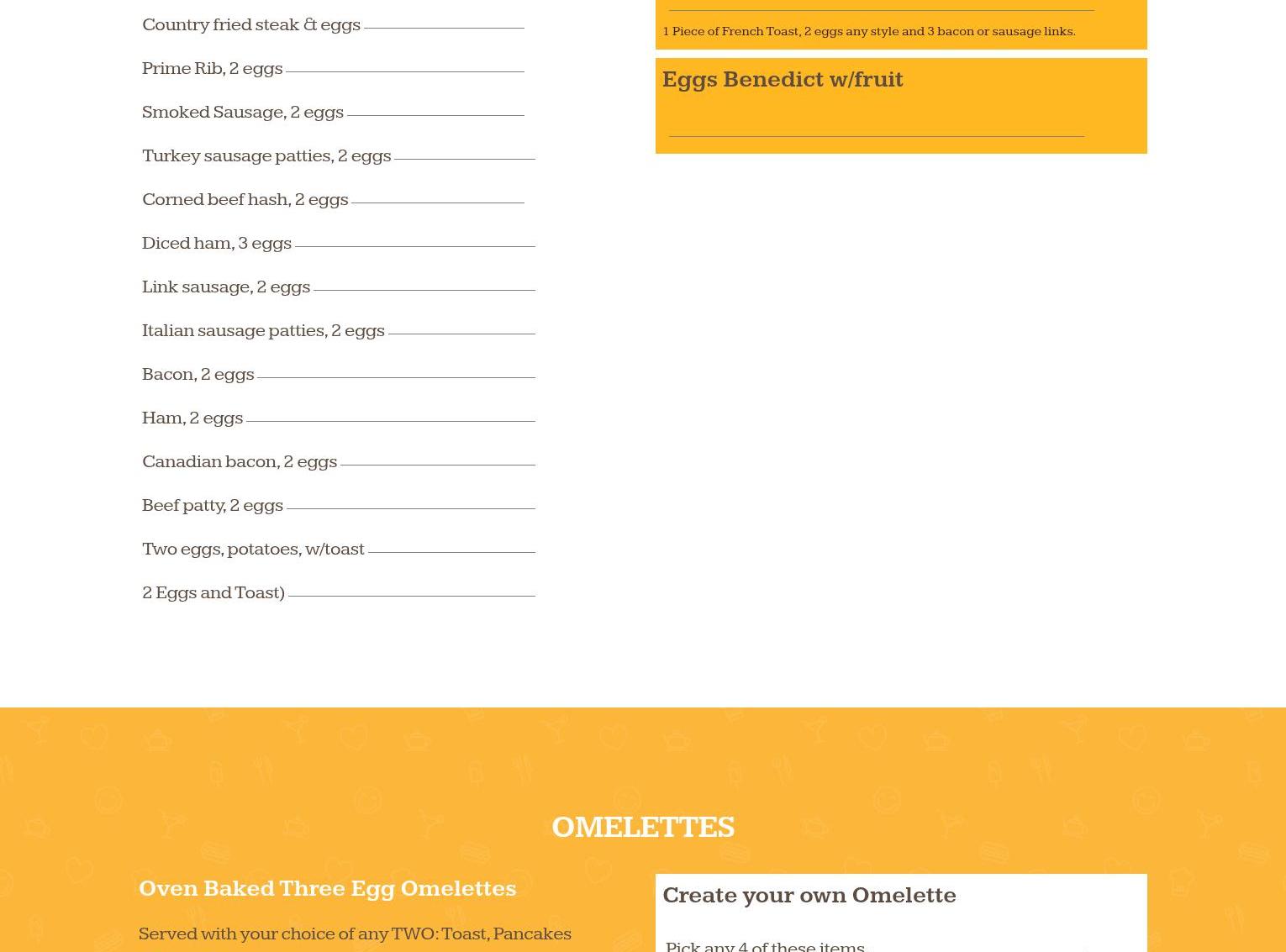 Country fried steak & eggs

Prime Rib, 2 eggs

Smoked Sausage, 2 eggs

Turkey sausage patties, 2 eggs

Corned beef hash, 2 eggs

Diced ham, 3 eggs

Link sausage, 2 eggs

Italian sausage patties, 2 eggs

Bacon, 2 eggs

Ham, 2 eggs

Canadian bacon, 2 eggs

Beef patty, 2 eggs

Two eggs, potatoes, w/toast

2 Eggs and Toast)

1 Piece of French Toast, 2 eggs any style and 3 bacon or sausage links.

Eggs Benedict w/fruit

OMELETTES

Oven Baked Three Egg Omelettes

Served with your choice of any TWO: Toast, Pancakes

Create your own Omelette

Pick any 4 of these items